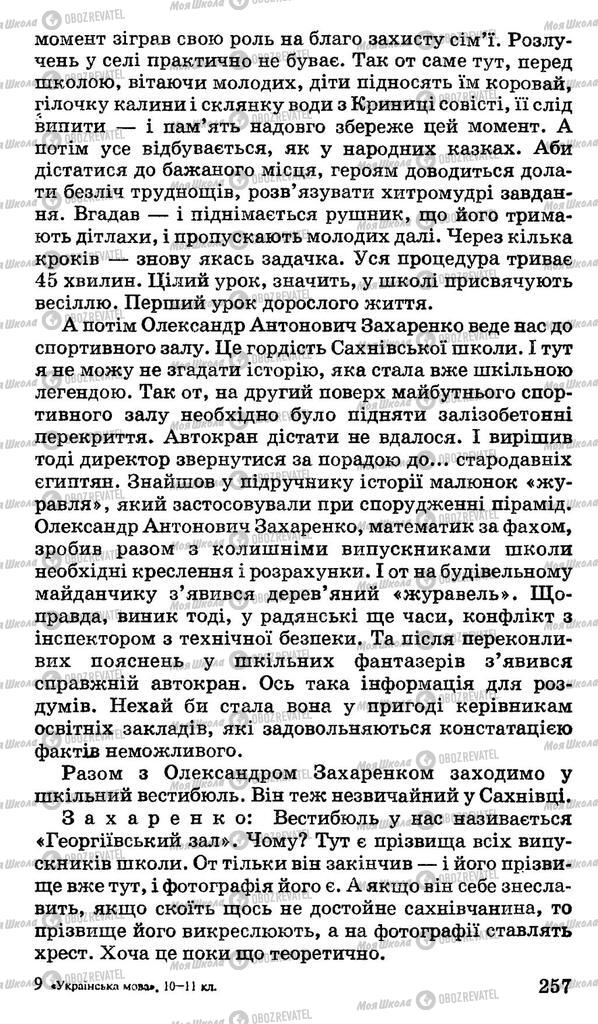 момент зіграв свою роль на благо захисту сім'ї. Розлучень у селі практично не буває. Так от саме тут, перед школою, вітаючи молодих, діти підносять їм коровай, гілочку калини і склянку води з Криниці совісті, її слід випити — і пам'ять надовго збереже цей момент. А потім усе відбувається, як у народних казках. Аби дістатися до бажаного місця, героям доводиться долати безліч труднощів, розв'язувати хитромудрі завдання. Вгадав — і піднімається рушник, що його тримають дітлахи, і пропускають молодих далі. Через кілька кроків — знову якась задачка. Уся процедура триває 45 хвилин. Цілий урок, значить, у школі присвячують весіллю. Перший урок дорослого життя.

А потім Олександр Антонович Захаренко веде нас до спортивного залу. Це гордість Сахнівської школи. І тут я не можу не згадати історію, яка стала вже шкільною легендою. Так от, на другий поверх майбутнього спортивного залу необхідно було підняти залізобетонні перекриття. Автокран дістати не вдалося. І вирішив тоді директор звернутися за порадою до... стародавніх єгиптян. Знайшов у підручнику історії малюнок «журавля», який застосовували при спорудженні пірамід. Олександр Антонович Захаренко, математик за фахом, зробив разом з колишніми випускниками школи необхідні креслення і розрахунки. І от на будівельному майданчику з'явився дерев'яний «журавель». Щоправда, виник тоді, у радянські ще часи, конфлікт з інспектором з технічної безпеки. Та після переконливих пояснень у шкільних фантазерів з'явився справжній автокран. Ось така інформація для роздумів. Нехай би стала вона у пригоді керівникам освітніх закладів, які задовольняються констатацією фактів неможливого.

Разом з Олександром Захаренком заходимо у шкільний вестибюль. Він теж незвичайний у Сахнівці.

Захаренко: Вестибюль у нас називається «Георгіївський зал». Чому? Тут є прізвища всіх випускників школи. От тільки він закінчив — і його прізвище вже тут, і фотографія його є. А якщо він себе знеславить, якщо скоїть щось не достойне сахнівчанина, то прізвище його викреслюють, а на фотографії ставлять хрест. Хоча це поки що теоретично.

9 «Українська мова», 10–11 кл. 257